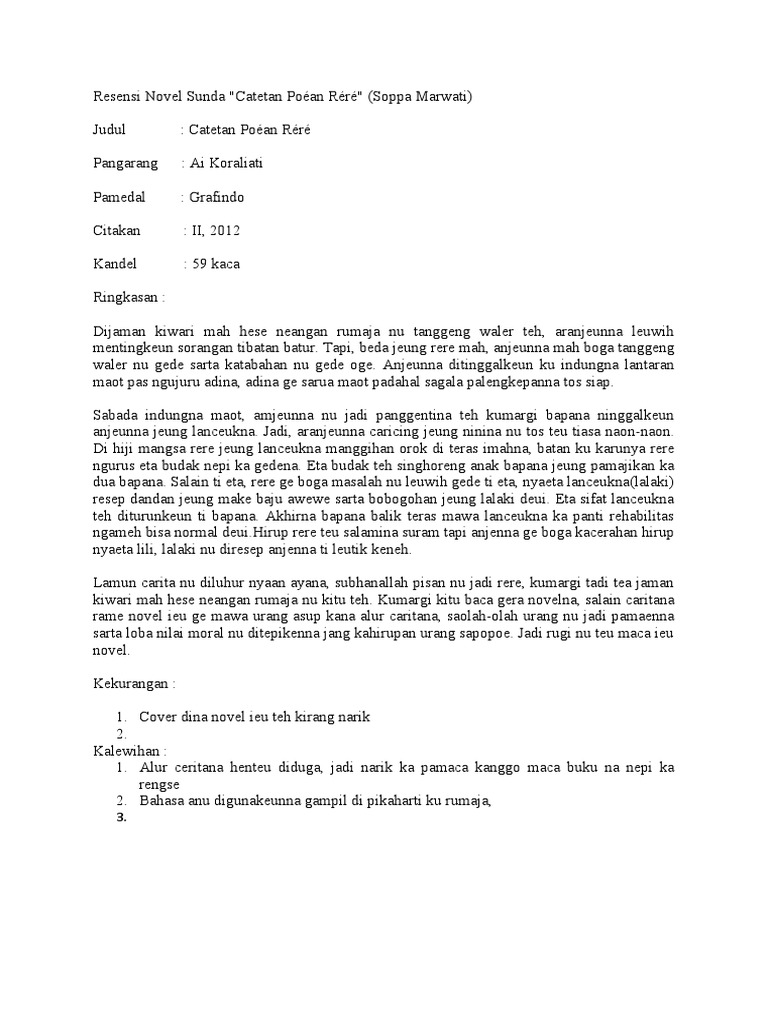 Resensi Novel Sunda "Catetan Poéan Réré" (Soppa Marwati)

Judul : Catetan Poéan Réré

Pangarang : Ai Koraliati

Pamedal : Grafindo

Citakan : II, 2012

Kandel : 59 kaca

Ringkasan :

Dijaman kiwari mah hese neangan rumaja nu tanggeng waler teh, aranjeunna leuwih mentingkeun sorangan tibatan batur. Tapi, beda jeung rere mah, anjeunna mah boga tanggeng waler nu gede sarta katabahan nu gede oge. Anjeunna ditinggalkeun ku indungna lantaran maot pas ngujuru adina, adina ge sarua maot padahal sagala palengkepanna tos siap.

Sabada indungna maot, amjeunna nu jadi panggentina teh kumargi bapana ninggalkeun anjeunna jeung lanceukna. Jadi, aranjeunna caricing jeung ninina nu tos teu tiasa naon-naon. Di hiji mangsa rere jeung lanceukna manggihan orok di teras imahna, batan ku karunya rere ngurus eta budak nepi ka gedena. Eta budak teh singhoreng anak bapana jeung pamajikan ka dua bapana. Salain ti eta, rere ge boga masalah nu leuwih gede ti eta, nyaeta lanceukna(lalaki) resep dandan jeung make baju awewe sarta bobogohan jeung lalaki deui. Eta sifat lanceukna teh diturunkeun ti bapana. Akhirna bapana balik teras mawa lanceukna ka panti rehabilitas ngameh bisa normal deui.Hirup rere teu salamina suram tapi anjenna ge boga kacerahan hirup nyaeta lili, lalaki nu diresep anjenna ti leutik keneh.

Lamun carita nu diluhur nyaan ayana, subhanallah pisan nu jadi rere, kumargi tadi tea jaman kiwari mah hese neangan rumaja nu kitu teh. Kumargi kitu baca gera novelna, salain caritana rame novel ieu ge mawa urang asup kana alur caritana, saolah-olah urang nu jadi pamaenna sarta loba nilai moral nu ditepikenna jang kahirupan urang sapopoe. Jadi rugi nu teu maca ieu novel.

Kekurangan :

1. Cover dina novel ieu teh kirang narik
2.

Kalewihan :
1. Alur ceritana henteu diduga, jadi narik ka pamaca kanggo maca buku na nepi ka rengse
2. Bahasa anu digunakeunna gampil di pikaharti ku rumaja,
3.